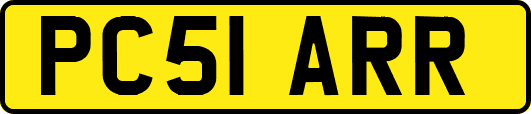 PC51 ARR